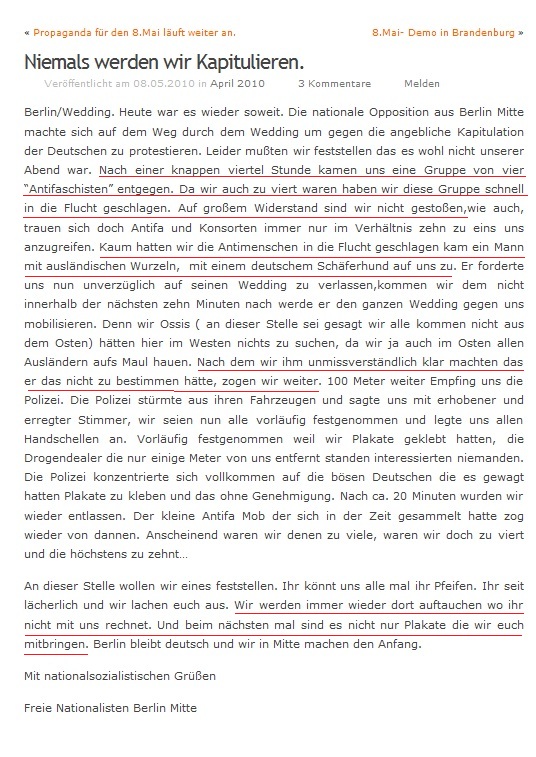 « Propaganda für den 8.Mai läuft weiter an.

8.Mai- Demo in Brandenburg »

Niemals werden wir Kapitulieren.

Veröffentlicht am 08.05.2010 in April 2010 3 Kommentare Melden

Berlin/Wedding. Heute war es wieder soweit. Die nationale Opposition aus Berlin Mitte machte sich auf dem Weg durch dem Wedding um gegen die angebliche Kapitulation der Deutschen zu protestieren. Leider mußten wir feststellen das es wohl nicht unserer Abend war. Nach einer knappen viertel Stunde kamen uns eine Gruppe von vier "Antifaschisten" entgegen. Da wir auch zu viert waren haben wir diese Gruppe schnell in die Flucht geschlagen. Auf großem Widerstand sind wir nicht gestoßen,wie auch, trauen sich doch Antifa und Konsorten immer nur im Verhältnis zehn zu eins uns anzugreifen. Kaum hatten wir die Antimenschen in die Flucht geschlagen kam ein Mann mit ausländischen Wurzeln, mit einem deutschem Schäferhund auf uns zu. Er forderte uns nun unverzüglich auf seinen Wedding zu verlassen,kommen wir dem nicht innerhalb der nächsten zehn Minuten nach werde er den ganzen Wedding gegen uns mobilisieren. Denn wir Ossis ( an dieser Stelle sei gesagt wir alle kommen nicht aus dem Osten) hätten hier im Westen nichts zu suchen, da wir ja auch im Osten allen Ausländern aufs Maul hauen. Nach dem wir ihm unmissverständlich klar machten das er das nicht zu bestimmen hätte, zogen wir weiter. 100 Meter weiter Empfing uns die Polizei. Die Polizei stürmte aus ihren Fahrzeugen und sagte uns mit erhobener und erregter Stimmer, wir seien nun alle vorläufig festgenommen und legte uns allen Handschellen an. Vorläufig festgenommen weil wir Plakate geklebt hatten, die Drogendealer die nur einige Meter von uns entfernt standen interessierten niemanden. Die Polizei konzentrierte sich vollkommen auf die bösen Deutschen die es gewagt hatten Plakate zu kleben und das ohne Genehmigung. Nach ca. 20 Minuten wurden wir wieder entlassen. Der kleine Antifa Mob der sich in der Zeit gesammelt hatte zog wieder von dannen. Anscheinend waren wir denen zu viele, waren wir doch zu viert und die höchstens zu zehnt…

An dieser Stelle wollen wir eines feststellen. Ihr könnt uns alle mal ihr Pfeifen. Ihr seit lächerlich und wir lachen euch aus. Wir werden immer wieder dort auftauchen wo ihr nicht mit uns rechnet. Und beim nächsten mal sind es nicht nur Plakate die wir euch mitbringen. Berlin bleibt deutsch und wir in Mitte machen den Anfang.

Mit nationalsozialistischen Grüßen

Freie Nationalisten Berlin Mitte